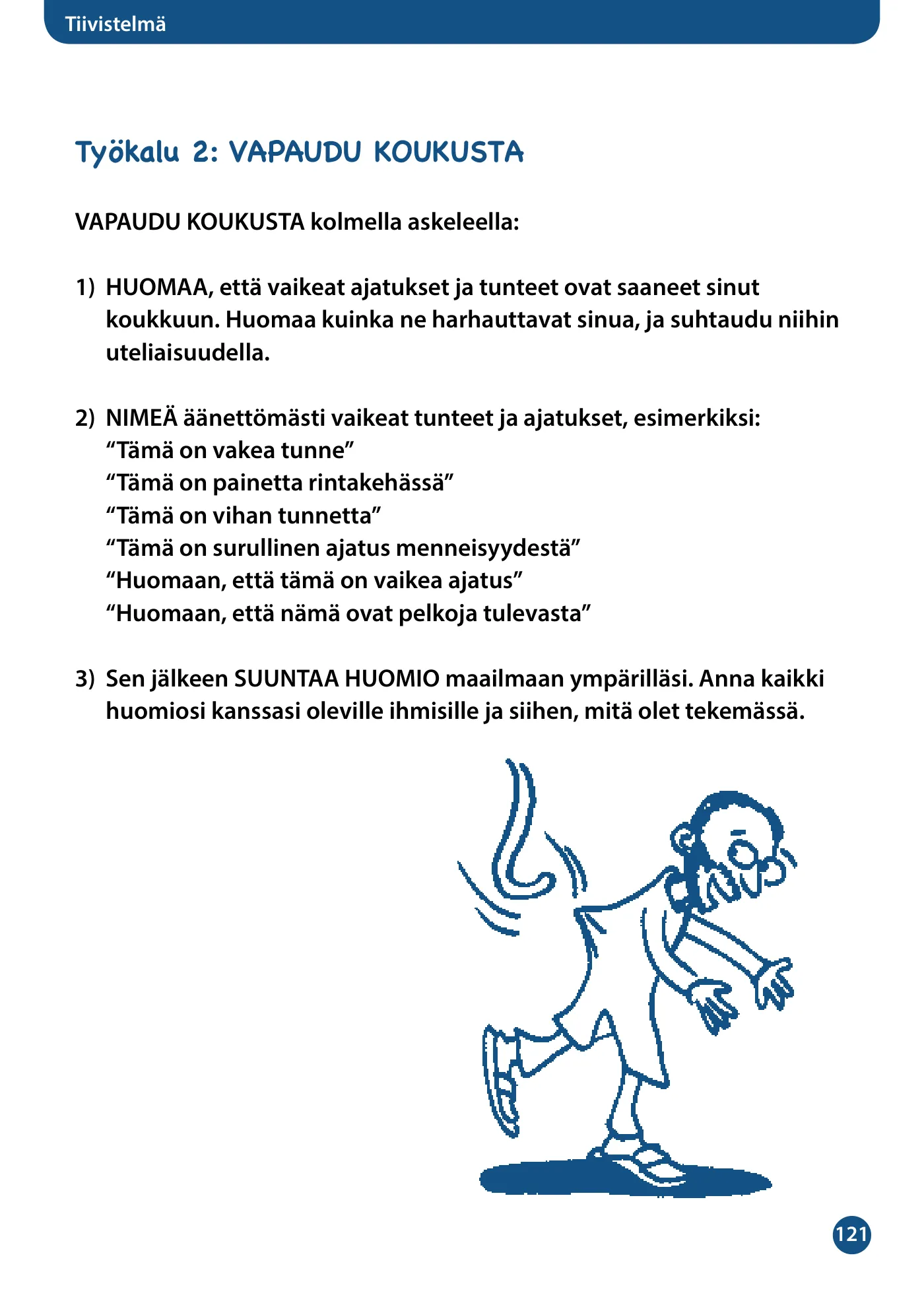 Tiivistelmä

Työkalu 2: VAPAUDU KOUKUSTA

VAPAUDU KOUKUSTA kolmella askeleella:

1) HUOMAA, että vaikeat ajatukset ja tunteet ovat saaneet sinut koukkuun. Huomaa kuinka ne harhauttavat sinua, ja suhtaudu niihin uteliaisuudella.

2) NIMEÄ äänettömästi vaikeat tunteet ja ajatukset, esimerkiksi:
"Tämä on vakea tunne"
"Tämä on painetta rintakehässä"
"Tämä on vihan tunnetta"
"Tämä on surullinen ajatus menneisyydestä"
"Huomaan, että tämä on vaikea ajatus"
"Huomaan, että nämä ovat pelkoja tulevasta"

3) Sen jälkeen SUUNTAA HUOMIO maailmaan ympärilläsi. Anna kaikki huomiosi kanssasi oleville ihmisille ja siihen, mitä olet tekemässä.

121